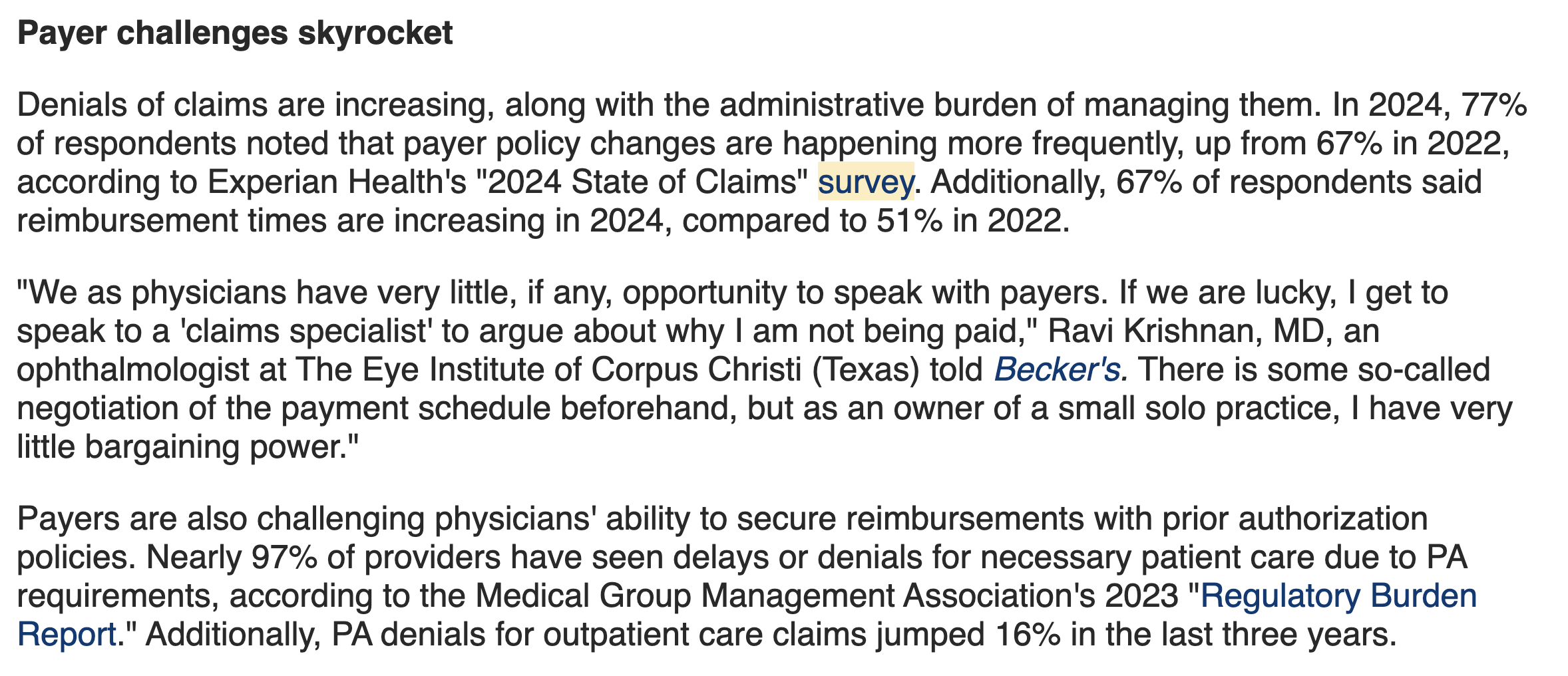 Payer challenges skyrocket

Denials of claims are increasing, along with the administrative burden of managing them. In 2024, 77% of respondents noted that payer policy changes are happening more frequently, up from 67% in 2022, according to Experian Health's "2024 State of Claims" survey. Additionally, 67% of respondents said reimbursement times are increasing in 2024, compared to 51% in 2022.

"We as physicians have very little, if any, opportunity to speak with payers. If we are lucky, I get to speak to a 'claims specialist' to argue about why I am not being paid," Ravi Krishnan, MD, an ophthalmologist at The Eye Institute of Corpus Christi (Texas) told Becker's. There is some so-called negotiation of the payment schedule beforehand, but as an owner of a small solo practice, I have very little bargaining power."

Payers are also challenging physicians' ability to secure reimbursements with prior authorization policies. Nearly 97% of providers have seen delays or denials for necessary patient care due to PA requirements, according to the Medical Group Management Association's 2023 "Regulatory Burden Report." Additionally, PA denials for outpatient care claims jumped 16% in the last three years.